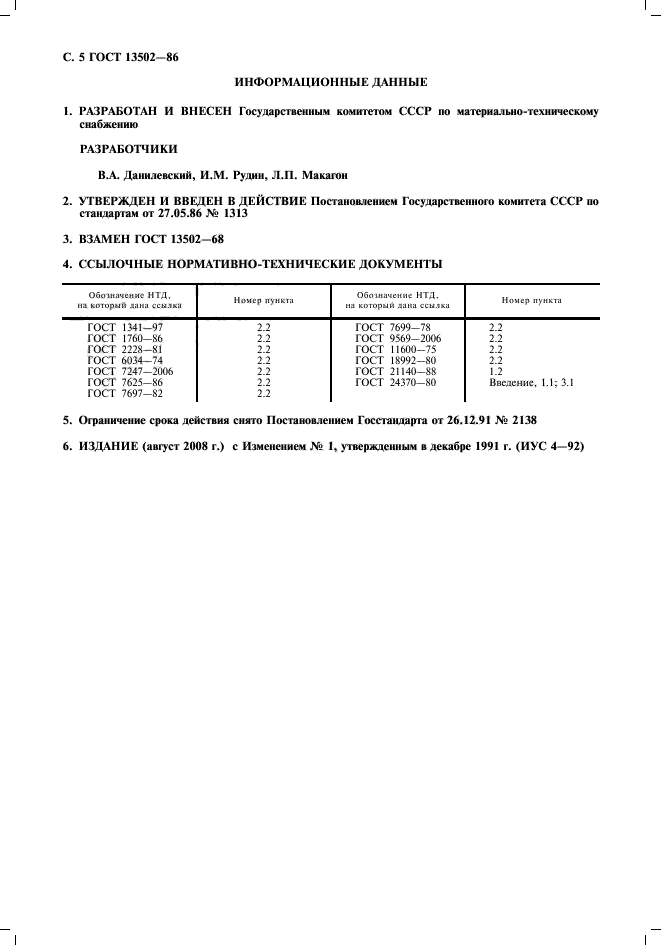 С. 5 ГОСТ 13502—86

ИНФОРМАЦИОННЫЕ ДАННЫЕ

1. РАЗРАБОТАН И ВНЕСЕН Государственным комитетом СССР по материально-техническому снабжению

РАЗРАБОТЧИКИ

В.А. Данилевский, И.М. Рудин, Л.П. Макагон

2. УТВЕРЖДЕН И ВВЕДЕН В ДЕЙСТВИЕ Постановлением Государственного комитета СССР по стандартам от 27.05.86 № 1313

3. ВЗАМЕН ГОСТ 13502—68

4. ССЫЛОЧНЫЕ НОРМАТИВНО-ТЕХНИЧЕСКИЕ ДОКУМЕНТЫ

| Обозначение НТД, на который дана ссылка | Номер пункта | Обозначение НТД, на который дана ссылка | Номер пункта |
|---|---|---|---|
| ГОСТ 1341—97 | 2.2 | ГОСТ 7699—78 | 2.2 |
| ГОСТ 1760—86 | 2.2 | ГОСТ 9569—2006 | 2.2 |
| ГОСТ 2228—81 | 2.2 | ГОСТ 11600—75 | 2.2 |
| ГОСТ 6034—74 | 2.2 | ГОСТ 18992—80 | 2.2 |
| ГОСТ 7247—2006 | 2.2 | ГОСТ 21140—88 | 1.2 |
| ГОСТ 7625—86 | 2.2 | ГОСТ 24370—80 | Введение, 1.1; 3.1 |
| ГОСТ 7697—82 | 2.2 | | |

5. Ограничение срока действия снято Постановлением Госстандарта от 26.12.91 № 2138

6. ИЗДАНИЕ (август 2008 г.) с Изменением № 1, утвержденным в декабре 1991 г. (ИУС 4—92)